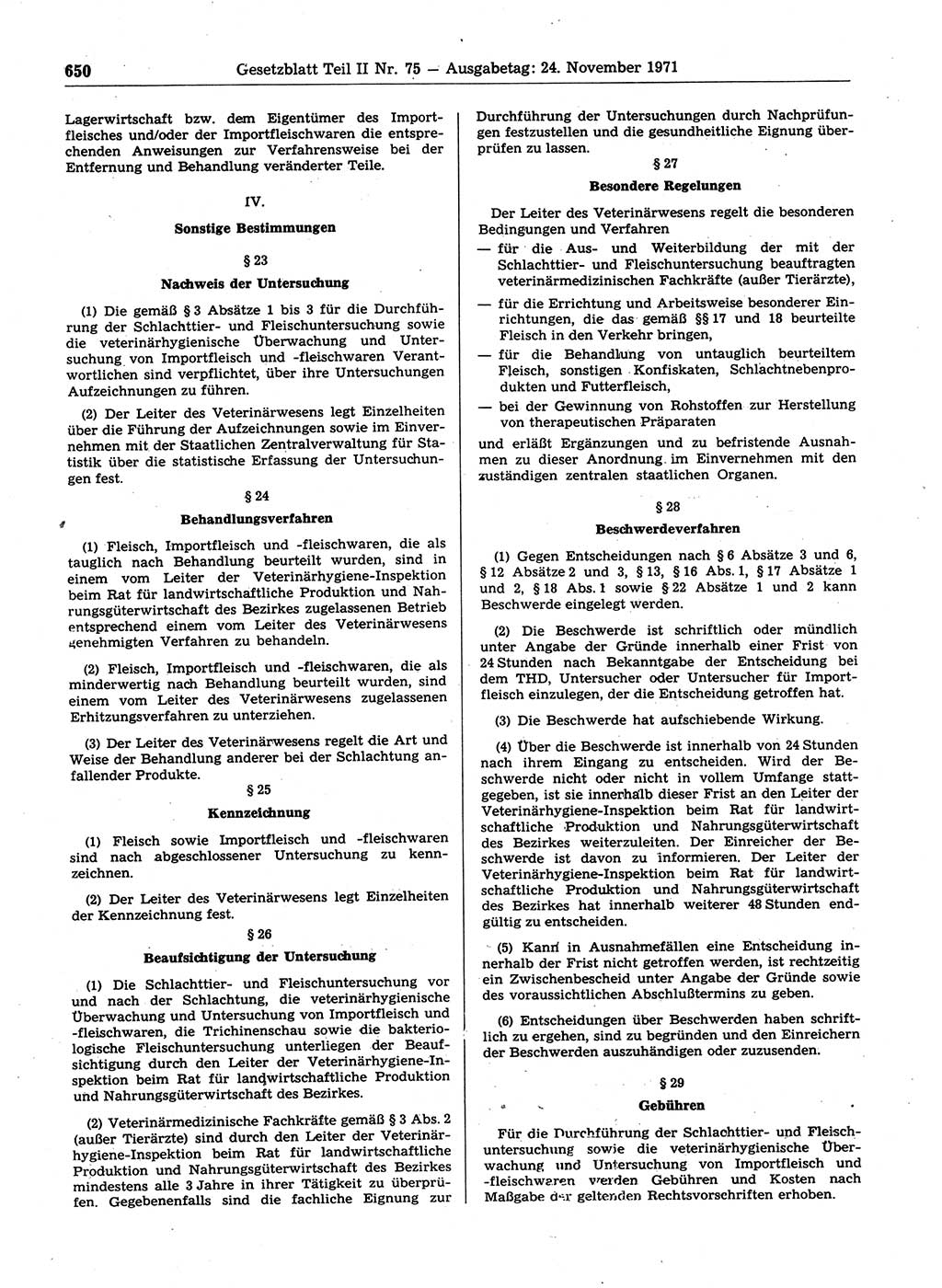 650 Gesetzblatt Teil II Nr. 75 — Ausgabetag: 24. November 1971

Lagerwirtschaft bzw. dem Eigentümer des Importfleisches und/oder der Importfleischwaren die entsprechenden Anweisungen zur Verfahrensweise bei der Entfernung und Behandlung veränderter Teile.

IV.

Sonstige Bestimmungen

§ 23

Nachweis der Untersuchung

(1) Die gemäß § 3 Absätze 1 bis 3 für die Durchführung der Schlachttier- und Fleischuntersuchung sowie die veterinärhygienische Überwachung und Untersuchung von Importfleisch und -fleischwaren Verantwortlichen sind verpflichtet, über ihre Untersuchungen Aufzeichnungen zu führen.

(2) Der Leiter des Veterinärwesens legt Einzelheiten über die Führung der Aufzeichnungen sowie im Einvernehmen mit der Staatlichen Zentralverwaltung für Statistik über die statistische Erfassung der Untersuchungen fest.

§ 24

Behandlungsverfahren

(1) Fleisch, Importfleisch und -fleischwaren, die als tauglich nach Behandlung beurteilt wurden, sind in einem vom Leiter der Veterinärhygiene-Inspektion beim Rat für landwirtschaftliche Produktion und Nahrungsgüterwirtschaft des Bezirkes zugelassenen Betrieb entsprechend einem vom Leiter des Veterinärwesens genehmigten Verfahren zu behandeln.

(2) Fleisch, Importfleisch und -fleischwaren, die als minderwertig nach Behandlung beurteilt wurden, sind einem vom Leiter des Veterinärwesens zugelassenen Erhitzungsverfahren zu unterziehen.

(3) Der Leiter des Veterinärwesens regelt die Art und Weise der Behandlung anderer bei der Schlachtung anfallender Produkte.

§ 25

Kennzeichnung

(1) Fleisch sowie Importfleisch und -fleischwaren sind nach abgeschlossener Untersuchung zu kennzeichnen.

(2) Der Leiter des Veterinärwesens legt Einzelheiten der Kennzeichnung fest.

§ 26

Beaufsichtigung der Untersuchung

(1) Die Schlachttier- und Fleischuntersuchung vor und nach der Schlachtung, die veterinärhygienische Überwachung und Untersuchung von Importfleisch und -fleischwaren, die Trichinenschau sowie die bakteriologische Fleischuntersuchung unterliegen der Beaufsichtigung durch den Leiter der Veterinärhygiene-Inspektion beim Rat für landwirtschaftliche Produktion und Nahrungsgüterwirtschaft des Bezirkes.

(2) Veterinärmedizinische Fachkräfte gemäß § 3 Abs. 2 (außer Tierärzte) sind durch den Leiter der Veterinärhygiene-Inspektion beim Rat für landwirtschaftliche Produktion und Nahrungsgüterwirtschaft des Bezirkes mindestens alle 3 Jahre in ihrer Tätigkeit zu überprüfen. Gegebenenfalls sind die fachliche Eignung zur Durchführung der Untersuchungen durch Nachprüfungen festzustellen und die gesundheitliche Eignung überprüfen zu lassen.

§ 27

Besondere Regelungen

Der Leiter des Veterinärwesens regelt die besonderen Bedingungen und Verfahren
— für die Aus- und Weiterbildung der mit der Schlachttier- und Fleischuntersuchung beauftragten veterinärmedizinischen Fachkräfte (außer Tierärzte),
— für die Errichtung und Arbeitsweise besonderer Einrichtungen, die das gemäß §§ 17 und 18 beurteilte Fleisch in den Verkehr bringen,
— für die Behandlung von untauglich beurteiltem Fleisch, sonstigen Konfiskaten, Schlachtnebenprodukten und Futterfleisch,
— bei der Gewinnung von Rohstoffen zur Herstellung von therapeutischen Präparaten
und erläßt Ergänzungen und zu befristende Ausnahmen zu dieser Anordnung im Einvernehmen mit den zuständigen zentralen staatlichen Organen.

§ 28

Beschwerdeverfahren

(1) Gegen Entscheidungen nach § 6 Absätze 3 und 6, § 12 Absätze 2 und 3, § 13, § 16 Abs. 1, § 17 Absätze 1 und 2, § 18 Abs. 1 sowie § 22 Absätze 1 und 2 kann Beschwerde eingelegt werden.

(2) Die Beschwerde ist schriftlich oder mündlich unter Angabe der Gründe innerhalb einer Frist von 24 Stunden nach Bekanntgabe der Entscheidung bei dem THD, Untersucher oder Untersucher für Importfleisch einzulegen, der die Entscheidung getroffen hat.

(3) Die Beschwerde hat aufschiebende Wirkung.

(4) Über die Beschwerde ist innerhalb von 24 Stunden nach ihrem Eingang zu entscheiden. Wird der Beschwerde nicht oder nicht in vollem Umfange stattgegeben, ist sie innerhalb dieser Frist an den Leiter der Veterinärhygiene-Inspektion beim Rat für landwirtschaftliche Produktion und Nahrungsgüterwirtschaft des Bezirkes weiterzuleiten. Der Einreicher der Beschwerde ist davon zu informieren. Der Leiter der Veterinärhygiene-Inspektion beim Rat für landwirtschaftliche Produktion und Nahrungsgüterwirtschaft des Bezirkes hat innerhalb weiterer 48 Stunden endgültig zu entscheiden.

(5) Kann in Ausnahmefällen eine Entscheidung innerhalb der Frist nicht getroffen werden, ist rechtzeitig ein Zwischenbescheid unter Angabe der Gründe sowie des voraussichtlichen Abschlußtermins zu geben.

(6) Entscheidungen über Beschwerden haben schriftlich zu ergehen, sind zu begründen und den Einreichern der Beschwerden auszuhändigen oder zuzusenden.

§ 29

Gebühren

Für die Durchführung der Schlachttier- und Fleischuntersuchung sowie die veterinärhygienische Überwachung und Untersuchung von Importfleisch und -fleischwaren werden Gebühren und Kosten nach Maßgabe der geltenden Rechtsvorschriften erhoben.